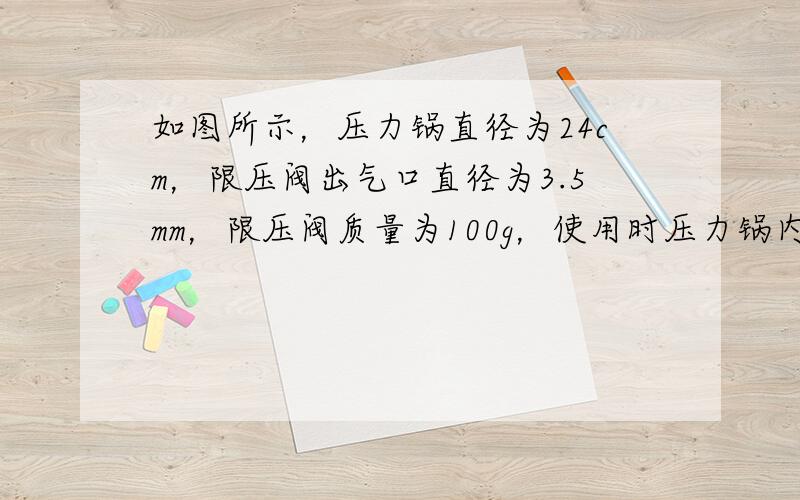 如图所示，压力锅直径为24cm，限压阀出气口直径为3.5mm，限压阀质量为100g，使用时压力锅内